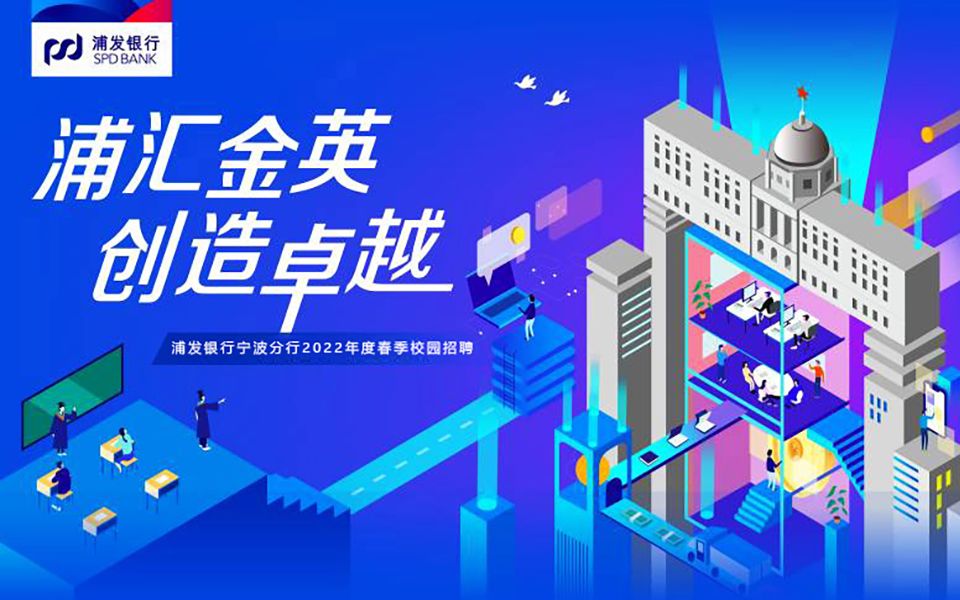 浦发银行
SPD BANK

浦汇金英
创造卓越

浦发银行宁波分行2022年度春季校园招聘